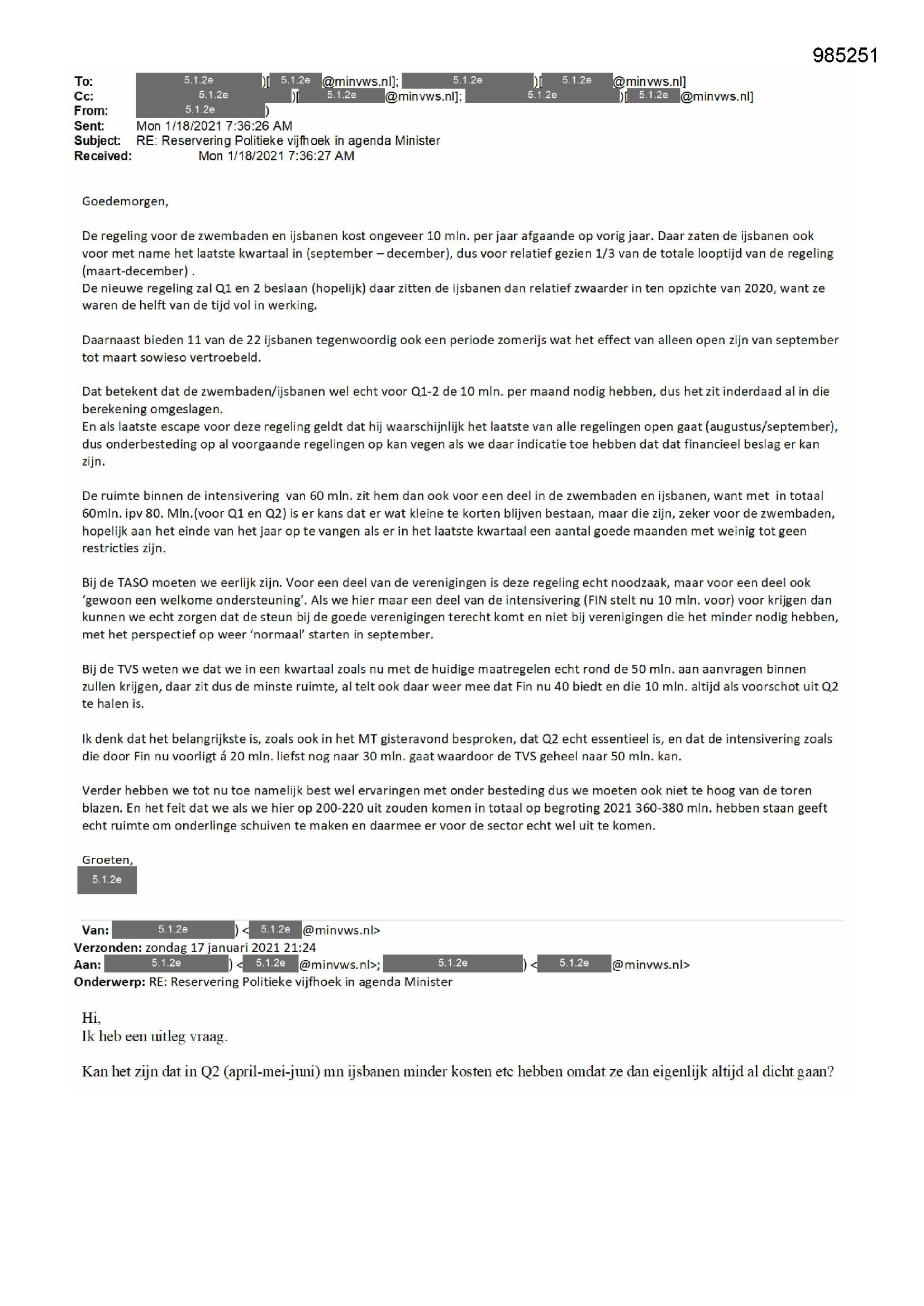 985251

To: 5.1.2e )[ 5.1.2e @minvws.nl]; 5.1.2e )[ 5.1.2e @minvws.nl]
Cc: 5.1.2e )[ 5.1.2e @minvws.nl]; 5.1.2e )[ 5.1.2e @minvws.nl]
From: 5.1.2e )
Sent: Mon 1/18/2021 7:36:26 AM
Subject: RE: Reservering Politieke vijfhoek in agenda Minister
Received: Mon 1/18/2021 7:36:27 AM

Goedemorgen,

De regeling voor de zwembaden en ijsbanen kost ongeveer 10 mln. per jaar afgaande op vorig jaar. Daar zaten de ijsbanen ook voor met name het laatste kwartaal in (september – december), dus voor relatief gezien 1/3 van de totale looptijd van de regeling (maart-december) .
De nieuwe regeling zal Q1 en 2 beslaan (hopelijk) daar zitten de ijsbanen dan relatief zwaarder in ten opzichte van 2020, want ze waren de helft van de tijd vol in werking.

Daarnaast bieden 11 van de 22 ijsbanen tegenwoordig ook een periode zomerijs wat het effect van alleen open zijn van september tot maart sowieso vertroebeld.

Dat betekent dat de zwembaden/ijsbanen wel echt voor Q1-2 de 10 mln. per maand nodig hebben, dus het zit inderdaad al in die berekening omgeslagen.
En als laatste escape voor deze regeling geldt dat hij waarschijnlijk het laatste van alle regelingen open gaat (augustus/september), dus onderbesteding op al voorgaande regelingen op kan vegen als we daar indicatie toe hebben dat dat financieel beslag er kan zijn.

De ruimte binnen de intensivering van 60 mln. zit hem dan ook voor een deel in de zwembaden en ijsbanen, want met in totaal 60mln. ipv 80. Mln.(voor Q1 en Q2) is er kans dat er wat kleine te korten blijven bestaan, maar die zijn, zeker voor de zwembaden, hopelijk aan het einde van het jaar op te vangen als er in het laatste kwartaal een aantal goede maanden met weinig tot geen restricties zijn.

Bij de TASO moeten we eerlijk zijn. Voor een deel van de verenigingen is deze regeling echt noodzaak, maar voor een deel ook ‘gewoon een welkome ondersteuning’. Als we hier maar een deel van de intensivering (FIN stelt nu 10 mln. voor) voor krijgen dan kunnen we echt zorgen dat de steun bij de goede verenigingen terecht komt en niet bij verenigingen die het minder nodig hebben, met het perspectief op weer ‘normaal’ starten in september.

Bij de TVS weten we dat we in een kwartaal zoals nu met de huidige maatregelen echt rond de 50 mln. aan aanvragen binnen zullen krijgen, daar zit dus de minste ruimte, al telt ook daar weer mee dat Fin nu 40 biedt en die 10 mln. altijd als voorschot uit Q2 te halen is.

Ik denk dat het belangrijkste is, zoals ook in het MT gisteravond besproken, dat Q2 echt essentieel is, en dat de intensivering zoals die door Fin nu voorligt á 20 mln. liefst nog naar 30 mln. gaat waardoor de TVS geheel naar 50 mln. kan.

Verder hebben we tot nu toe namelijk best wel ervaringen met onder besteding dus we moeten ook niet te hoog van de toren blazen. En het feit dat we als we hier op 200-220 uit zouden komen in totaal op begroting 2021 360-380 mln. hebben staan geeft echt ruimte om onderlinge schuiven te maken en daarmee er voor de sector echt wel uit te komen.

Groeten,
5.1.2e

Van: 5.1.2e ) < 5.1.2e @minvws.nl>
Verzonden: zondag 17 januari 2021 21:24
Aan: 5.1.2e ) < 5.1.2e @minvws.nl>; 5.1.2e ) < 5.1.2e @minvws.nl>
Onderwerp: RE: Reservering Politieke vijfhoek in agenda Minister

Hi,
Ik heb een uitleg vraag.

Kan het zijn dat in Q2 (april-mei-juni) mn ijsbanen minder kosten etc hebben omdat ze dan eigenlijk altijd al dicht gaan?